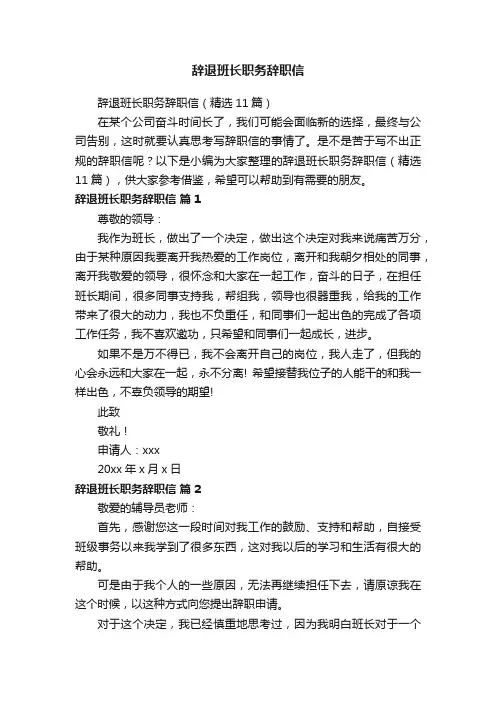 辞退班长职务辞职信

辞退班长职务辞职信（精选 11 篇）

在某个公司奋斗时间长了，我们可能会面临新的选择，最终与公司告别，这时就要认真思考写辞职信的事情了。是不是苦于写不出正规的辞职信呢？以下是小编为大家整理的辞退班长职务辞职信（精选 11 篇），供大家参考借鉴，希望可以帮助到有需要的朋友。

辞退班长职务辞职信 篇 1

尊敬的领导：

我作为班长，做出了一个决定，做出这个决定对我来说痛苦万分，由于某种原因我要离开我热爱的工作岗位，离开和我朝夕相处的同事，离开我敬爱的领导，很怀念和大家在一起工作，奋斗的日子，在担任班长期间，很多同事支持我，帮组我，领导也很器重我，给我的工作带来了很大的动力，我也不负重任，和同事们一起出色的完成了各项工作任务，我不喜欢邀功，只希望和同事们一起成长，进步。

如果不是万不得已，我不会离开自己的岗位，我人走了，但我的心会永远和大家在一起，永不分离! 希望接替我位子的人能干的和我一样出色，不辜负领导的期望!

此致

敬礼！

申请人：xxx

20xx 年 x 月 x 日

辞退班长职务辞职信 篇 2

敬爱的辅导员老师：

首先，感谢您这一段时间对我工作的鼓励、支持和帮助，自接受班级事务以来我学到了很多东西，这对我以后的学习和生活有很大的帮助。

可是由于我个人的一些原因，无法再继续担任下去，请原谅我在这个时候，以这种方式向您提出辞职申请。

对于这个决定，我已经慎重地思考过，因为我明白班长对于一个